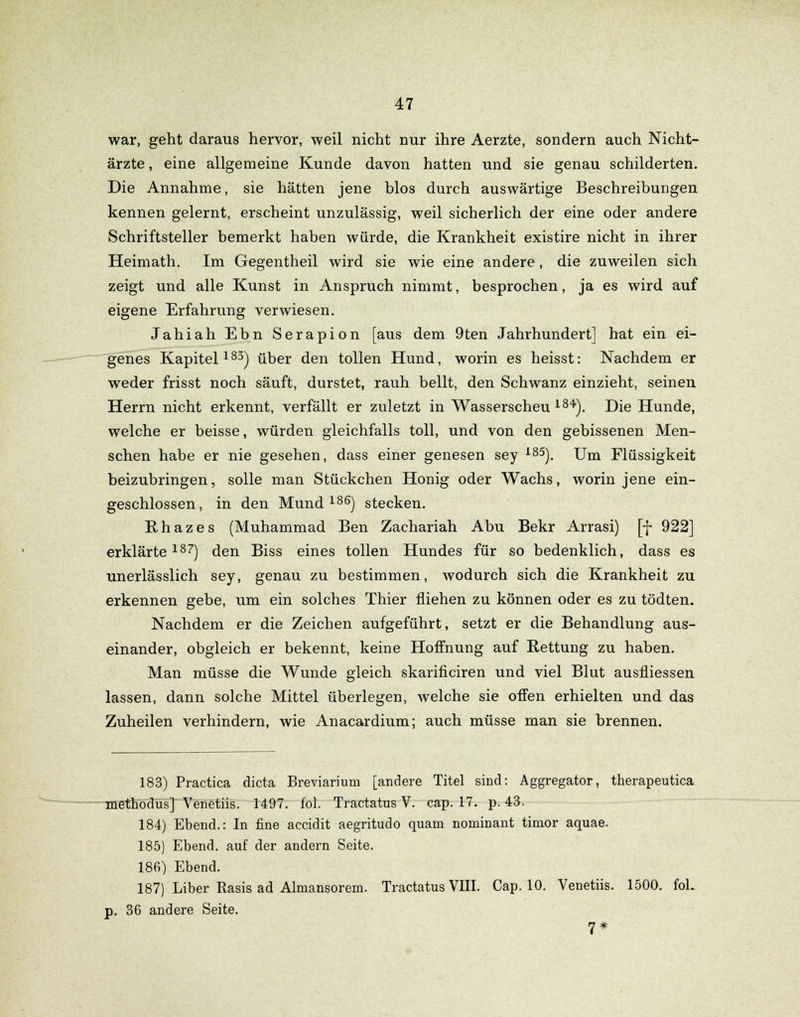 47

war, geht daraus hervor, weil nicht nur ihre Aerzte, sondern auch Nichtärzte, eine allgemeine Kunde davon hatten und sie genau schilderten. Die Annahme, sie hätten jene blos durch auswärtige Beschreibungen kennen gelernt, erscheint unzulässig, weil sicherlich der eine oder andere Schriftsteller bemerkt haben würde, die Krankheit existire nicht in ihrer Heimath. Im Gegentheil wird sie wie eine andere, die zuweilen sich zeigt und alle Kunst in Anspruch nimmt, besprochen, ja es wird auf eigene Erfahrung verwiesen.

Jahiah Ebn Serapion [aus dem 9ten Jahrhundert] hat ein eigenes Kapitel $^{183}$) über den tollen Hund, worin es heisst: Nachdem er weder frisst noch säuft, durstet, rauh bellt, den Schwanz einzieht, seinen Herrn nicht erkennt, verfällt er zuletzt in Wasserscheu $^{184}$). Die Hunde, welche er beisse, würden gleichfalls toll, und von den gebissenen Menschen habe er nie gesehen, dass einer genesen sey $^{185}$). Um Flüssigkeit beizubringen, solle man Stückchen Honig oder Wachs, worin jene eingeschlossen, in den Mund $^{186}$) stecken.

Rhazes (Muhammad Ben Zachariah Abu Bekr Arrasi) [† 922] erklärte $^{187}$) den Biss eines tollen Hundes für so bedenklich, dass es unerlässlich sey, genau zu bestimmen, wodurch sich die Krankheit zu erkennen gebe, um ein solches Thier fliehen zu können oder es zu tödten.

Nachdem er die Zeichen aufgeführt, setzt er die Behandlung auseinander, obgleich er bekennt, keine Hoffnung auf Rettung zu haben.

Man müsse die Wunde gleich skarificiren und viel Blut ausfliessen lassen, dann solche Mittel überlegen, welche sie offen erhielten und das Zuheilen verhindern, wie Anacardium; auch müsse man sie brennen.

183) Practica dicta Breviarium [andere Titel sind: Aggregator, therapeutica methodus] Venetiis. 1497. fol. Tractatus V. cap. 17. p. 43.
184) Ebend.: In fine accidit aegritudo quam nominant timor aquae.
185) Ebend. auf der andern Seite.
186) Ebend.
187) Liber Rasis ad Almansorem. Tractatus VIII. Cap. 10. Venetiis. 1500. fol. p. 36 andere Seite.

7*